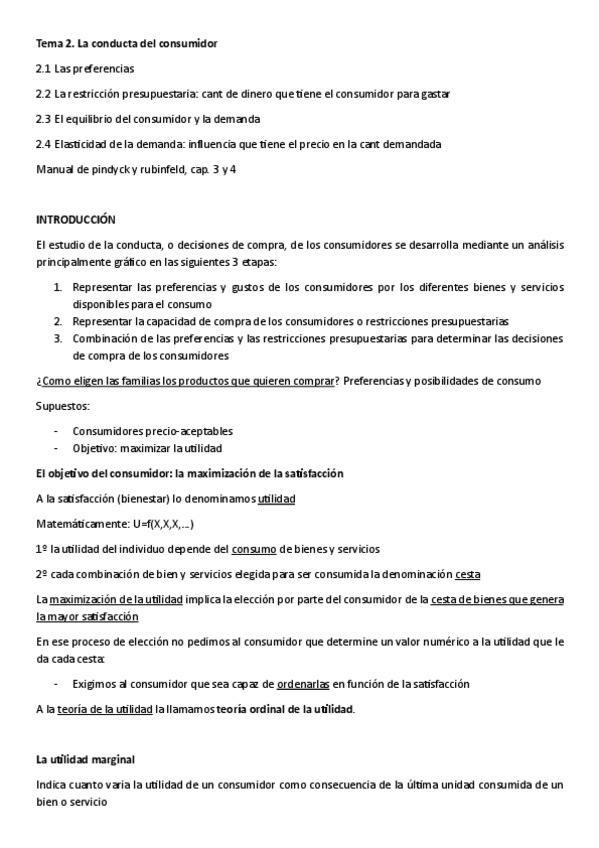 Tema 2. La conducta del consumidor

2.1 Las preferencias

2.2 La restricción presupuestaria: cant de dinero que tiene el consumidor para gastar

2.3 El equilibrio del consumidor y la demanda

2.4 Elasticidad de la demanda: influencia que tiene el precio en la cant demandada

Manual de pindyck y rubinfeld, cap. 3 y 4

INTRODUCCIÓN

El estudio de la conducta, o decisiones de compra, de los consumidores se desarrolla mediante un análisis principalmente gráfico en las siguientes 3 etapas:

1. Representar las preferencias y gustos de los consumidores por los diferentes bienes y servicios disponibles para el consumo
2. Representar la capacidad de compra de los consumidores o restricciones presupuestarias
3. Combinación de las preferencias y las restricciones presupuestarias para determinar las decisiones de compra de los consumidores

¿Como eligen las familias los productos que quieren comprar? Preferencias y posibilidades de consumo

Supuestos:

- Consumidores precio-aceptables
- Objetivo: maximizar la utilidad

El objetivo del consumidor: la maximización de la satisfacción

A la satisfacción (bienestar) lo denominamos utilidad

Matemáticamente: U=f(X,X,X,...)

1º la utilidad del individuo depende del consumo de bienes y servicios

2º cada combinación de bien y servicios elegida para ser consumida la denominación cesta

La maximización de la utilidad implica la elección por parte del consumidor de la cesta de bienes que genera la mayor satisfacción

En ese proceso de elección no pedimos al consumidor que determine un valor numérico a la utilidad que le da cada cesta:

- Exigimos al consumidor que sea capaz de ordenarlas en función de la satisfacción

A la teoría de la utilidad la llamamos teoría ordinal de la utilidad.

La utilidad marginal

Indica cuanto varia la utilidad de un consumidor como consecuencia de la última unidad consumida de un bien o servicio